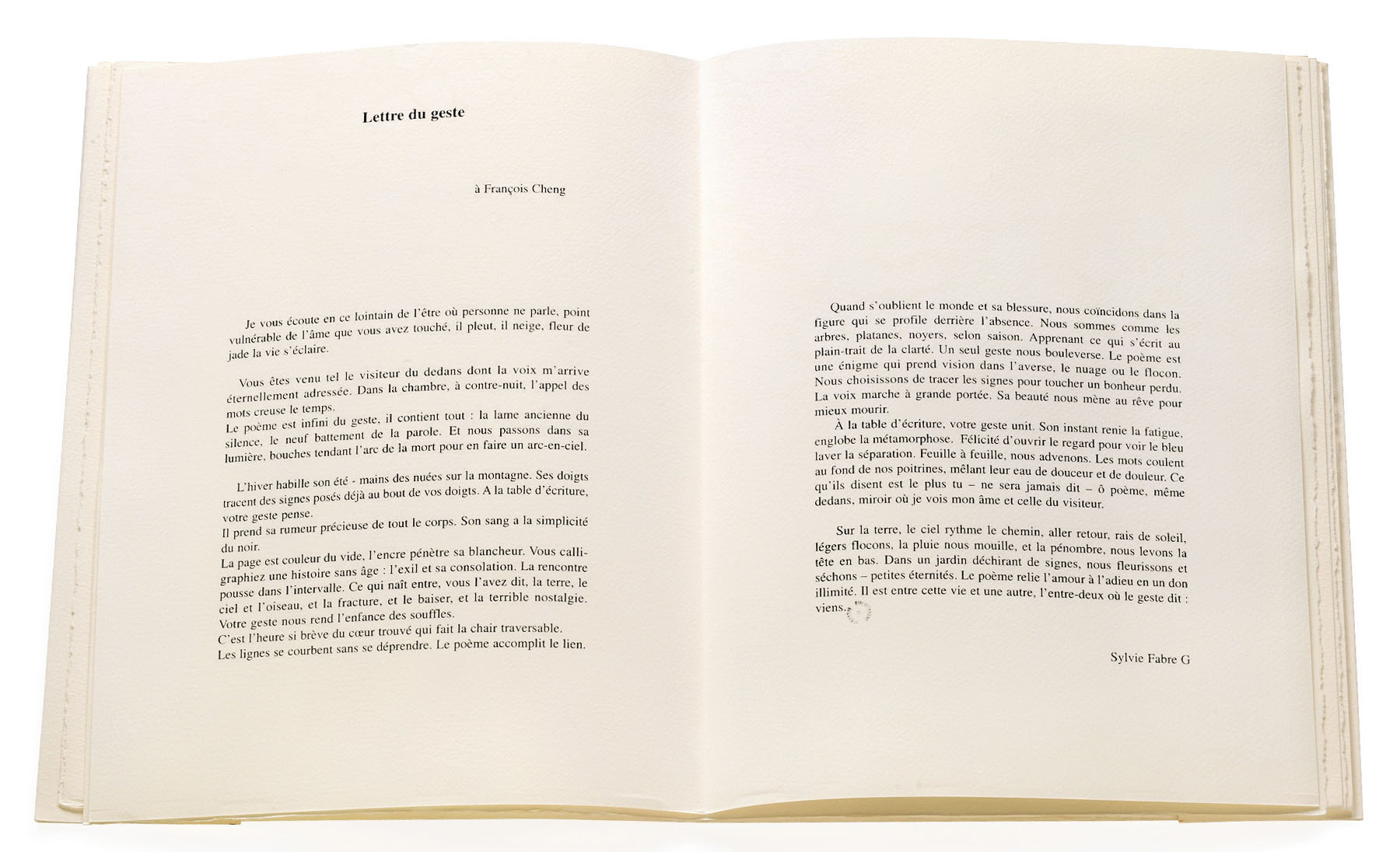 Lettre du geste

à François Cheng

Je vous écoute en ce lointain de l'être où personne ne parle, point vulnérable de l'âme que vous avez touché, il pleut, il neige, fleur de jade la vie s'éclaire.

Vous êtes venu tel le visiteur du dedans dont la voix m'arrive éternellement adressée. Dans la chambre, à contre-nuit, l'appel des mots creuse le temps.
Le poème est infini du geste, il contient tout : la lame ancienne du silence, le neuf battement de la parole. Et nous passons dans sa lumière, bouches tendant l'arc de la mort pour en faire un arc-en-ciel.

L'hiver habille son été - mains des nuées sur la montagne. Ses doigts tracent des signes posés déjà au bout de vos doigts. A la table d'écriture, votre geste pense.
Il prend sa rumeur précieuse de tout le corps. Son sang a la simplicité du noir.
La page est couleur du vide, l'encre pénètre sa blancheur. Vous calligraphiez une histoire sans âge : l'exil et sa consolation. La rencontre pousse dans l'intervalle. Ce qui naît entre, vous l'avez dit, la terre, le ciel et l'oiseau, et la fracture, et le baiser, et la terrible nostalgie.
Votre geste nous rend l'enfance des souffles.
C'est l'heure si brève du cœur trouvé qui fait la chair traversable.
Les lignes se courbent sans se déprendre. Le poème accomplit le lien.

Quand s'oublient le monde et sa blessure, nous coïncidons dans la figure qui se profile derrière l'absence. Nous sommes comme les arbres, platanes, noyers, selon saison. Apprenant ce qui s'écrit au plain-trait de la clarté. Un seul geste nous bouleverse. Le poème est une énigme qui prend vision dans l'averse, le nuage ou le flocon. Nous choisissons de tracer les signes pour toucher un bonheur perdu. La voix marche à grande portée. Sa beauté nous mène au rêve pour mieux mourir.
À la table d'écriture, votre geste unit. Son instant renie la fatigue, englobe la métamorphose. Félicité d'ouvrir le regard pour voir le bleu laver la séparation. Feuille à feuille, nous advenons. Les mots coulent au fond de nos poitrines, mêlant leur eau de douceur et de douleur. Ce qu'ils disent est le plus tu – ne sera jamais dit – ô poème, même dedans, miroir où je vois mon âme et celle du visiteur.

Sur la terre, le ciel rythme le chemin, aller retour, rais de soleil, légers flocons, la pluie nous mouille, et la pénombre, nous levons la tête en bas. Dans un jardin déchirant de signes, nous fleurissons et séchons – petites éternités. Le poème relie l'amour à l'adieu en un don illimité. Il est entre cette vie et une autre, l'entre-deux où le geste dit : viens.

Sylvie Fabre G